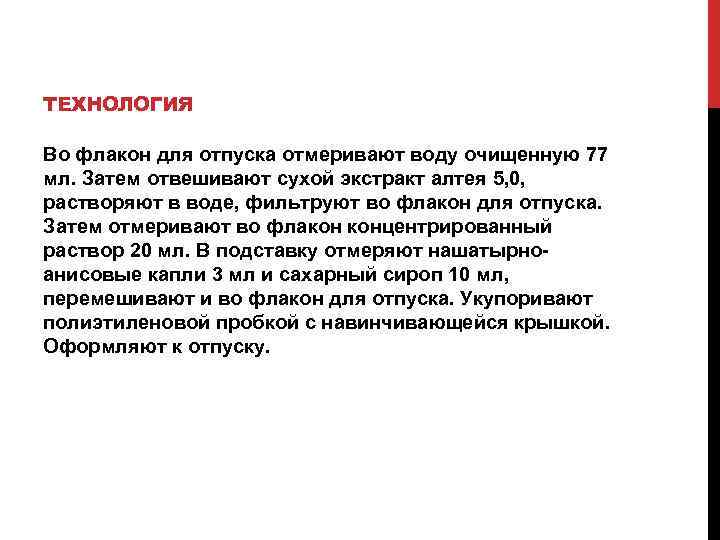 ТЕХНОЛОГИЯ

Во флакон для отпуска отмеривают воду очищенную 77 мл. Затем отвешивают сухой экстракт алтея 5,0, растворяют в воде, фильтруют во флакон для отпуска. Затем отмеривают во флакон концентрированный раствор 20 мл. В подставку отмеряют нашатырно-анисовые капли 3 мл и сахарный сироп 10 мл, перемешивают и во флакон для отпуска. Укупоривают полиэтиленовой пробкой с навинчивающейся крышкой. Оформляют к отпуску.